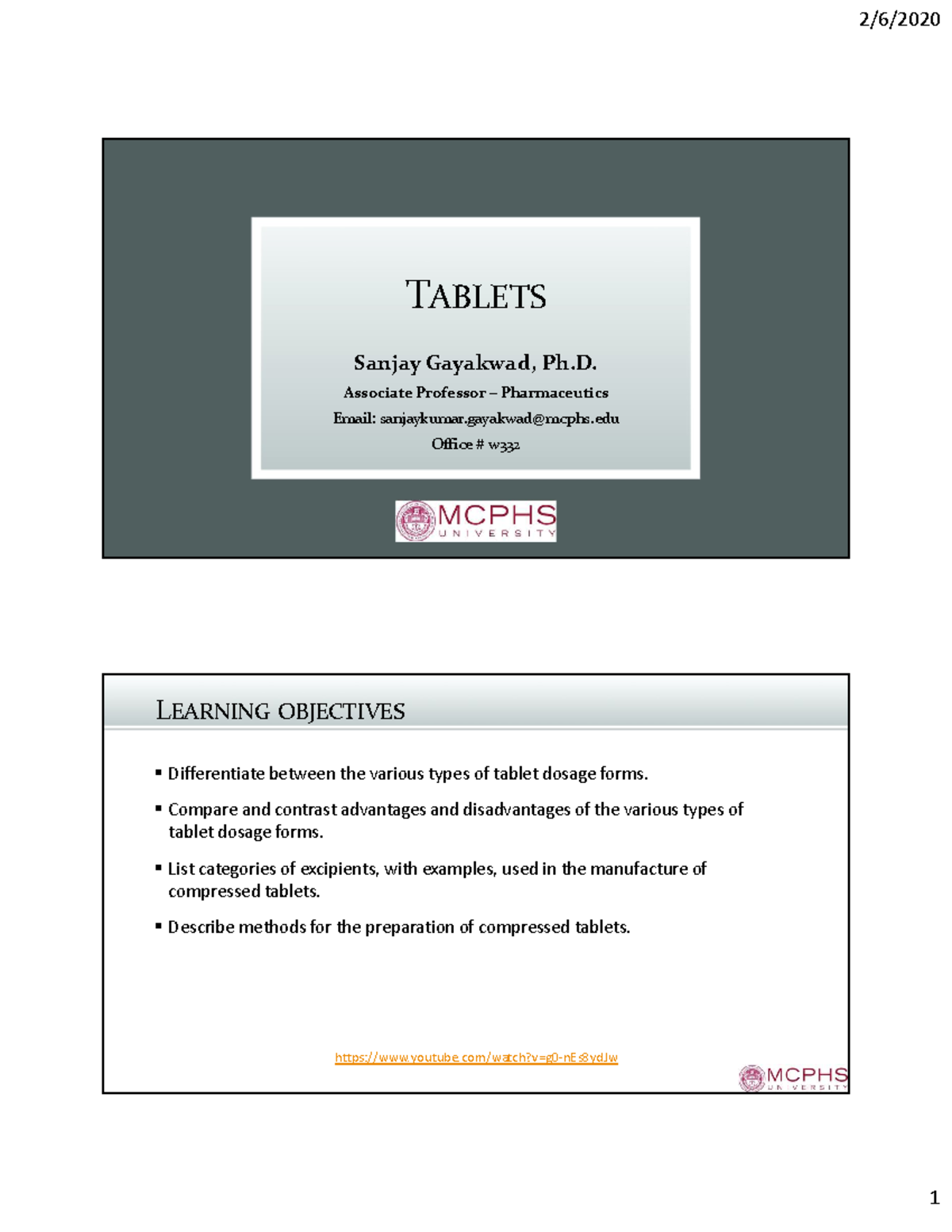 2/6/2020

TABLETS

Sanjay Gayakwad, Ph.D.
Associate Professor – Pharmaceutics
Email: sanjaykumar.gayakwad@mcphs.edu
Office # w332

MCPHS UNIVERSITY

LEARNING OBJECTIVES

▪ Differentiate between the various types of tablet dosage forms.

▪ Compare and contrast advantages and disadvantages of the various types of tablet dosage forms.

▪ List categories of excipients, with examples, used in the manufacture of compressed tablets.

▪ Describe methods for the preparation of compressed tablets.

https://www.youtube.com/watch?v=g0-nEs8ydJw

MCPHS UNIVERSITY

1